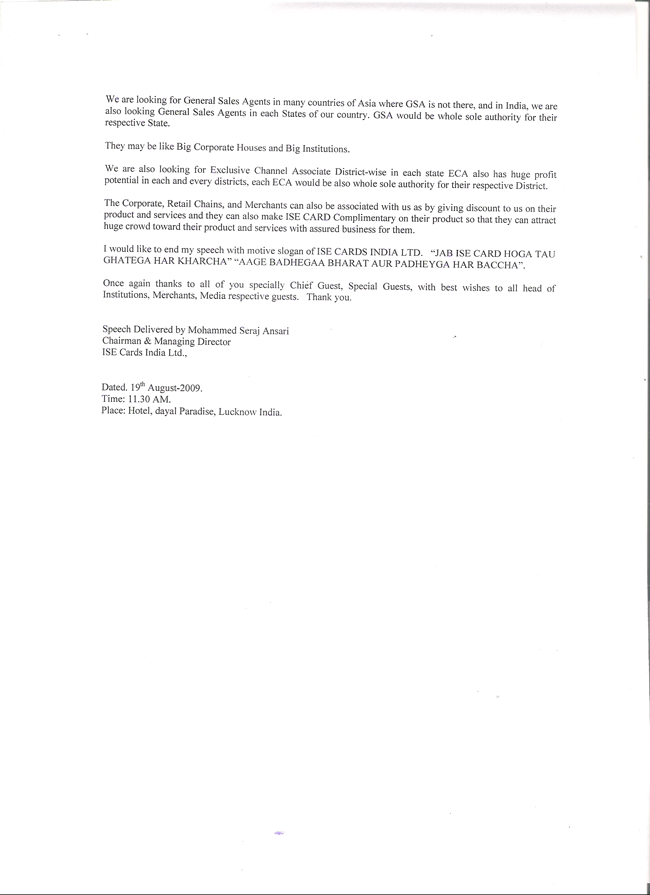 We are looking for General Sales Agents in many countries of Asia where GSA is not there, and in India, we are also looking General Sales Agents in each States of our country. GSA would be whole sole authority for their respective State.

They may be like Big Corporate Houses and Big Institutions.

We are also looking for Exclusive Channel Associate District-wise in each state ECA also has huge profit potential in each and every districts, each ECA would be also whole sole authority for their respective District.

The Corporate, Retail Chains, and Merchants can also be associated with us as by giving discount to us on their product and services and they can also make ISE CARD Complimentary on their product so that they can attract huge crowd toward their product and services with assured business for them.

I would like to end my speech with motive slogan of ISE CARDS INDIA LTD. "JAB ISE CARD HOGA TAU GHATEGA HAR KHARCHA" "AAGE BADHEGAA BHARAT AUR PADHEYGA HAR BACCHA".

Once again thanks to all of you specially Chief Guest, Special Guests, with best wishes to all head of Institutions, Merchants, Media respective guests. Thank you.

Speech Delivered by Mohammed Seraj Ansari
Chairman & Managing Director
ISE Cards India Ltd.,

Dated. 19$^{th}$ August-2009.
Time: 11.30 AM.
Place: Hotel, dayal Paradise, Lucknow India.